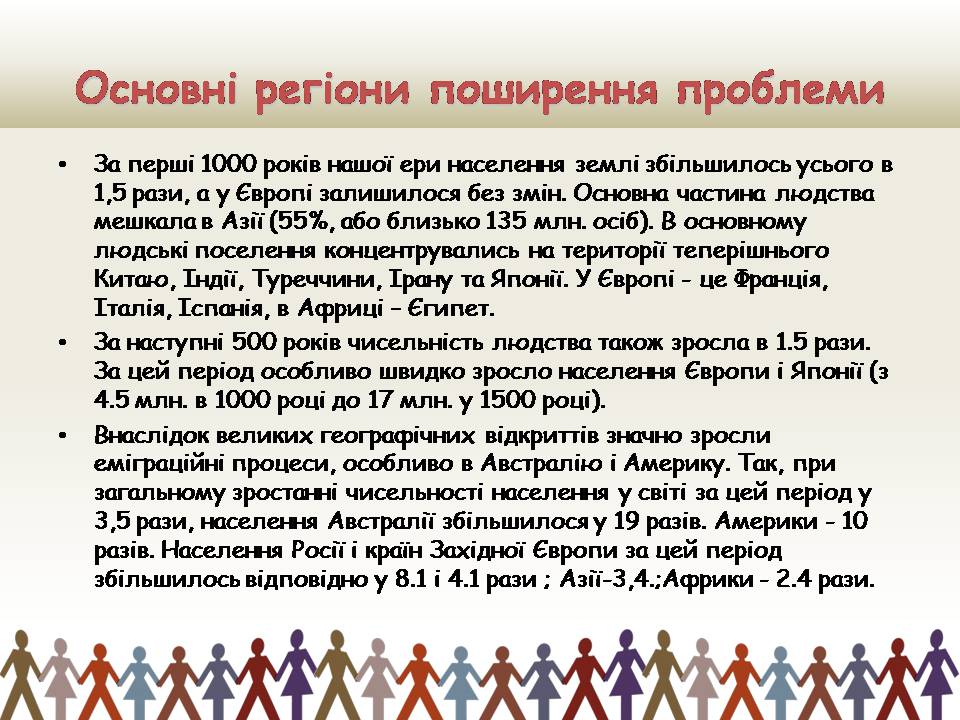 Основні регіони поширення проблеми

• За перші 1000 років нашої ери населення землі збільшилось усього в 1,5 рази, а у Європі залишилося без змін. Основна частина людства мешкала в Азії (55%, або близько 135 млн. осіб). В основному людські поселення концентрувались на території теперішнього Китаю, Індії, Туреччини, Ірану та Японії. У Європі - це Франція, Італія, Іспанія, в Африці – Єгипет.

• За наступні 500 років чисельність людства також зросла в 1.5 рази. За цей період особливо швидко зросло населення Європи і Японії (з 4.5 млн. в 1000 році до 17 млн. у 1500 році).

• Внаслідок великих географічних відкриттів значно зросли еміграційні процеси, особливо в Австралію і Америку. Так, при загальному зростанні чисельності населення у світі за цей період у 3,5 рази, населення Австралії збільшилося у 19 разів. Америки - 10 разів. Населення Росії і країн Західної Європи за цей період збільшилось відповідно у 8.1 і 4.1 рази ; Азії-3,4.;Африки - 2.4 рази.